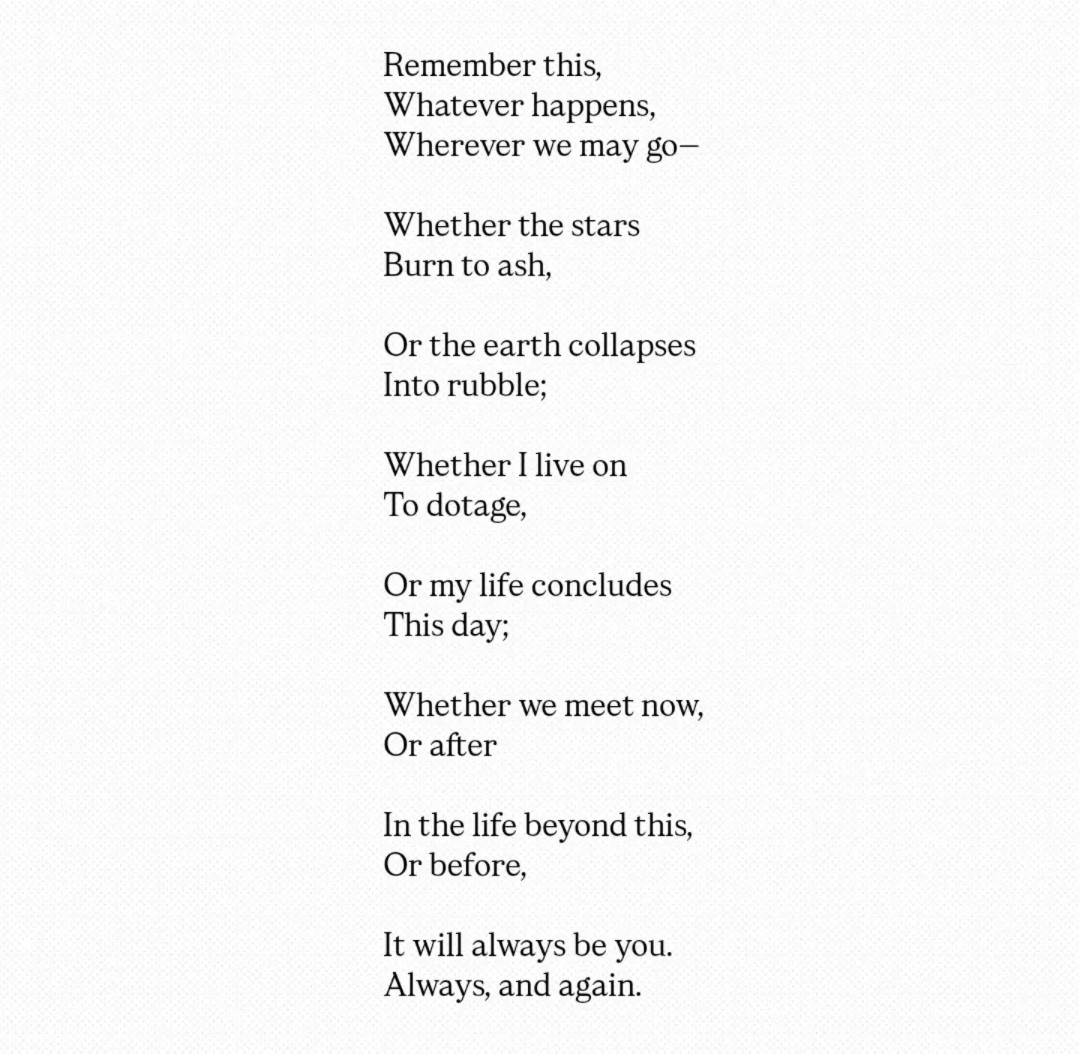 Remember this,
Whatever happens,
Wherever we may go—

Whether the stars
Burn to ash,

Or the earth collapses
Into rubble;

Whether I live on
To dotage,

Or my life concludes
This day;

Whether we meet now,
Or after

In the life beyond this,
Or before,

It will always be you.
Always, and again.